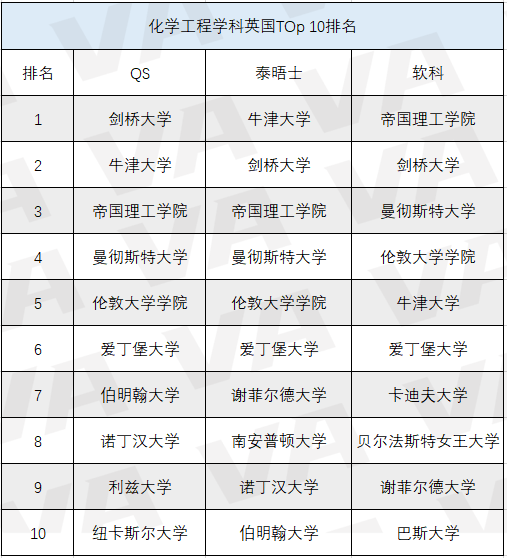 化学工程学科英国TOp 10排名

| 排名 | QS | 泰晤士 | 软科 |
|---|---|---|---|
| 1 | 剑桥大学 | 牛津大学 | 帝国理工学院 |
| 2 | 牛津大学 | 剑桥大学 | 剑桥大学 |
| 3 | 帝国理工学院 | 帝国理工学院 | 曼彻斯特大学 |
| 4 | 曼彻斯特大学 | 曼彻斯特大学 | 伦敦大学学院 |
| 5 | 伦敦大学学院 | 伦敦大学学院 | 牛津大学 |
| 6 | 爱丁堡大学 | 爱丁堡大学 | 爱丁堡大学 |
| 7 | 伯明翰大学 | 谢菲尔德大学 | 卡迪夫大学 |
| 8 | 诺丁汉大学 | 南安普顿大学 | 贝尔法斯特女王大学 |
| 9 | 利兹大学 | 诺丁汉大学 | 谢菲尔德大学 |
| 10 | 纽卡斯尔大学 | 伯明翰大学 | 巴斯大学 |